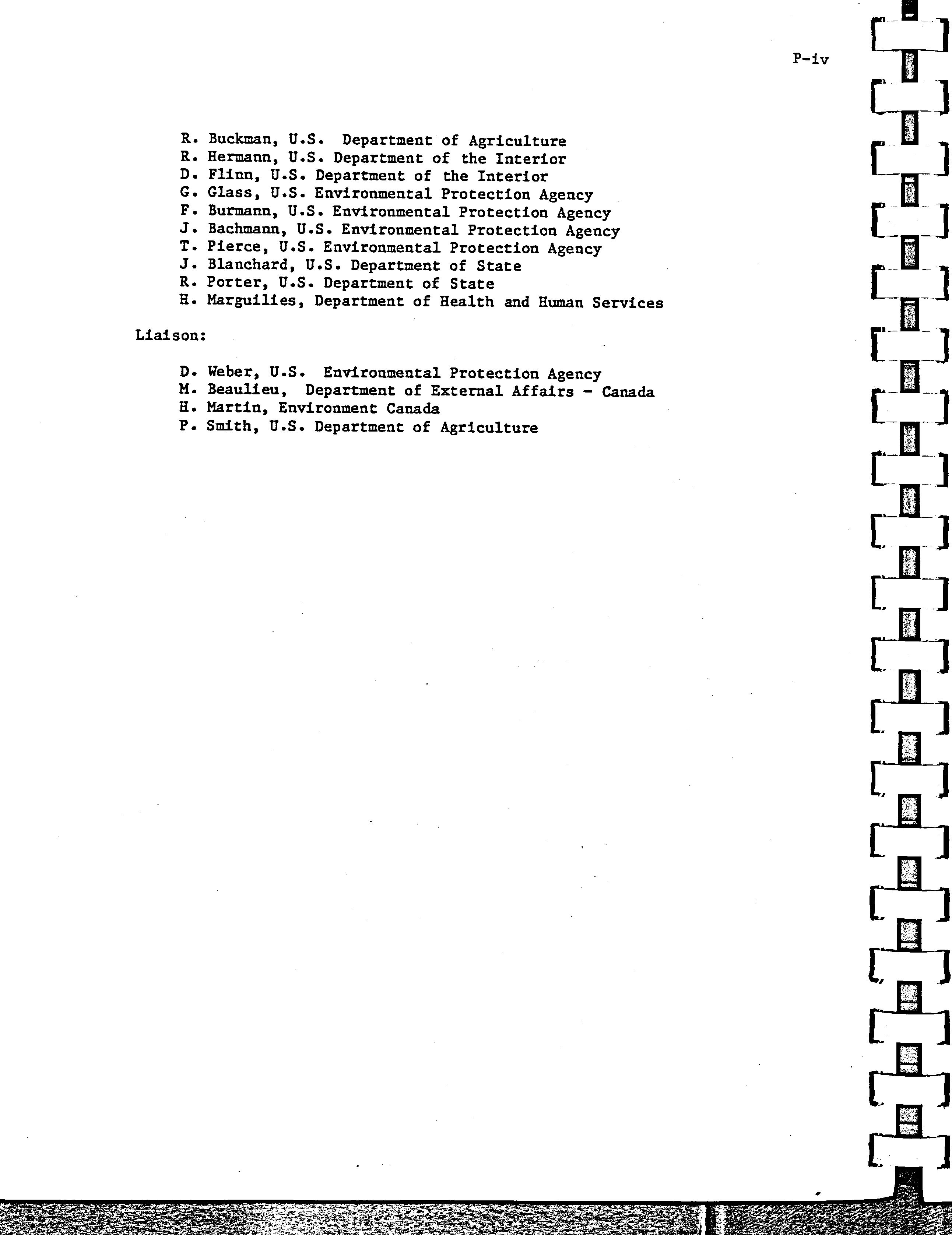 P-iv

R. Buckman, U.S. Department of Agriculture
R. Hermann, U.S. Department of the Interior
D. Flinn, U.S. Department of the Interior
G. Glass, U.S. Environmental Protection Agency
F. Burmann, U.S. Environmental Protection Agency
J. Bachmann, U.S. Environmental Protection Agency
T. Pierce, U.S. Environmental Protection Agency
J. Blanchard, U.S. Department of State
R. Porter, U.S. Department of State
H. Marguilies, Department of Health and Human Services

Liaison:

D. Weber, U.S. Environmental Protection Agency
M. Beaulieu, Department of External Affairs - Canada
H. Martin, Environment Canada
P. Smith, U.S. Department of Agriculture